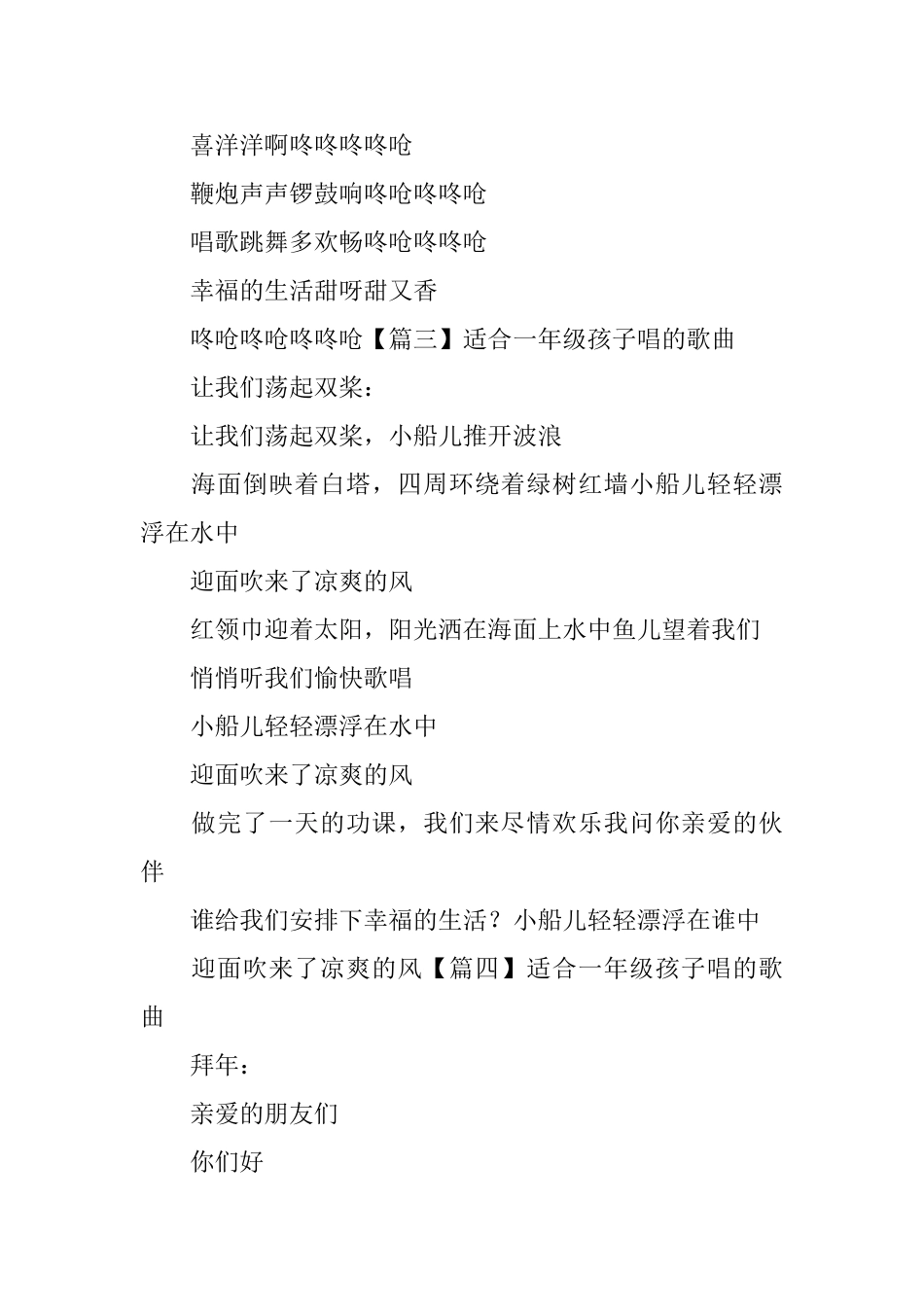 喜洋洋啊咚咚咚咚呛

鞭炮声声锣鼓响咚呛咚咚呛

唱歌跳舞多欢畅咚呛咚咚呛

幸福的生活甜呀甜又香

咚呛咚呛咚咚呛【篇三】适合一年级孩子唱的歌曲

让我们荡起双桨：

让我们荡起双桨，小船儿推开波浪

海面倒映着白塔，四周环绕着绿树红墙小船儿轻轻漂浮在水中

迎面吹来了凉爽的风

红领巾迎着太阳，阳光洒在海面上水中鱼儿望着我们

悄悄听我们愉快歌唱

小船儿轻轻漂浮在水中

迎面吹来了凉爽的风

做完了一天的功课，我们来尽情欢乐我问你亲爱的伙伴

谁给我们安排下幸福的生活？小船儿轻轻漂浮在谁中

迎面吹来了凉爽的风【篇四】适合一年级孩子唱的歌曲

拜年：

亲爱的朋友们

你们好